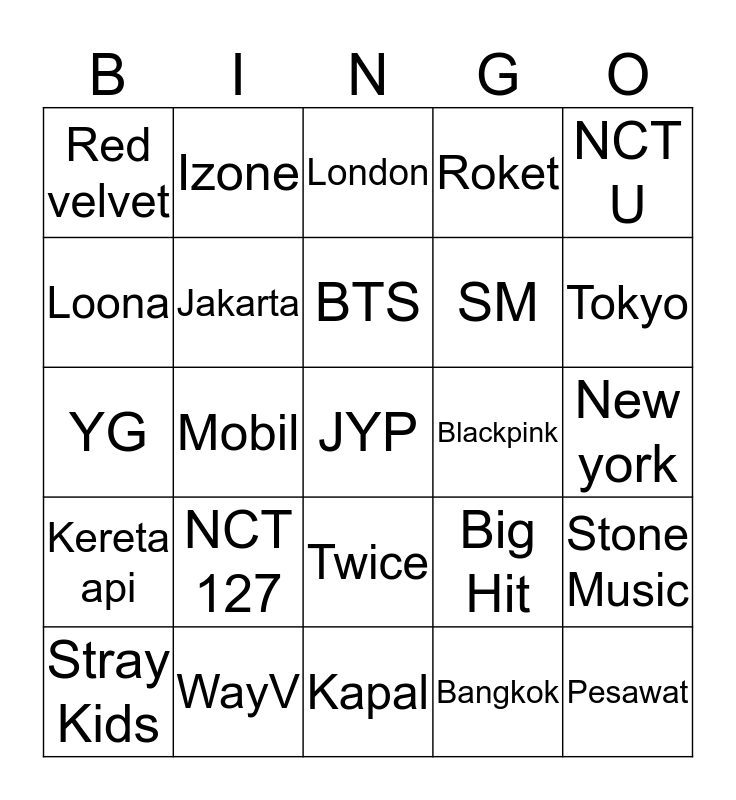 | B | I | N | G | O |
|---|---|---|---|---|
| Red velvet | Izone | London | Roket | NCT U |
| Loona | Jakarta | BTS | SM | Tokyo |
| YG | Mobil | JYP | Blackpink | New york |
| Kereta api | NCT 127 | Twice | Big Hit | Stone Music |
| Stray Kids | WayV | Kapal | Bangkok | Pesawat |